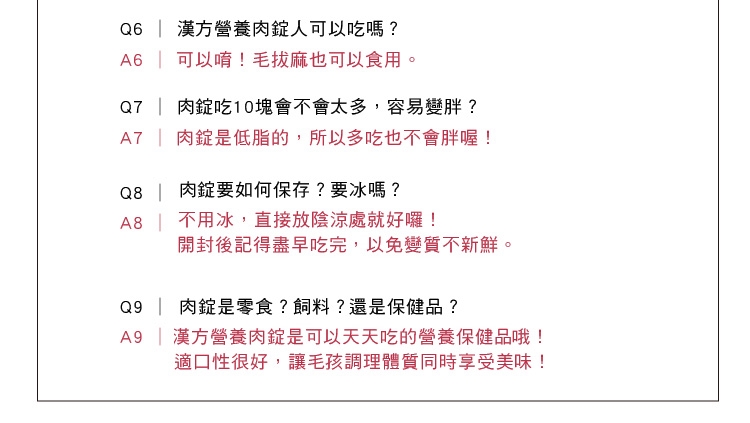 Q6 ｜ 漢方營養肉錠人可以吃嗎？
A6 ｜ 可以唷！毛拔麻也可以食用。

Q7 ｜ 肉錠吃10塊會不會太多，容易變胖？
A7 ｜ 肉錠是低脂的，所以多吃也不會胖喔！

Q8 ｜ 肉錠要如何保存？要冰嗎？
A8 ｜ 不用冰，直接放陰涼處就好囉！
開封後記得盡早吃完，以免變質不新鮮。

Q9 ｜ 肉錠是零食？飼料？還是保健品？
A9 ｜ 漢方營養肉錠是可以天天吃的營養保健品哦！
適口性很好，讓毛孩調理體質同時享受美味！